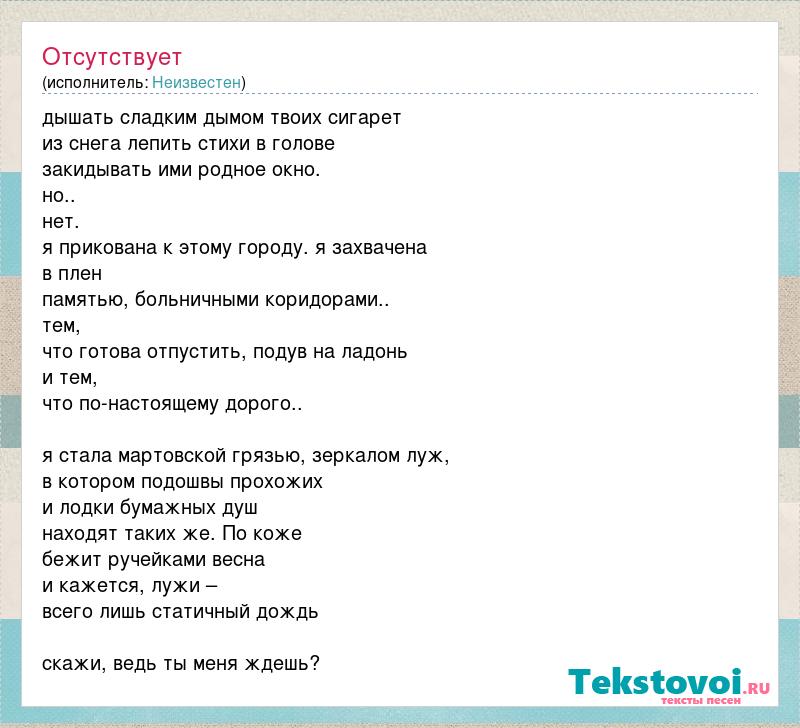 Отсутствует
(исполнитель: Неизвестен)

дышать сладким дымом твоих сигарет
из снега лепить стихи в голове
закидывать ими родное окно.
но..
нет.
я прикована к этому городу. я захвачена
в плен
памятью, больничными коридорами..
тем,
что готова отпустить, подув на ладонь
и тем,
что по-настоящему дорого..

я стала мартовской грязью, зеркалом луж,
в котором подошвы прохожих
и лодки бумажных душ
находят таких же. По коже
бежит ручейками весна
и кажется, лужи –
всего лишь статичный дождь

скажи, ведь ты меня ждешь?

Tekstovoi.RU
тексты песен